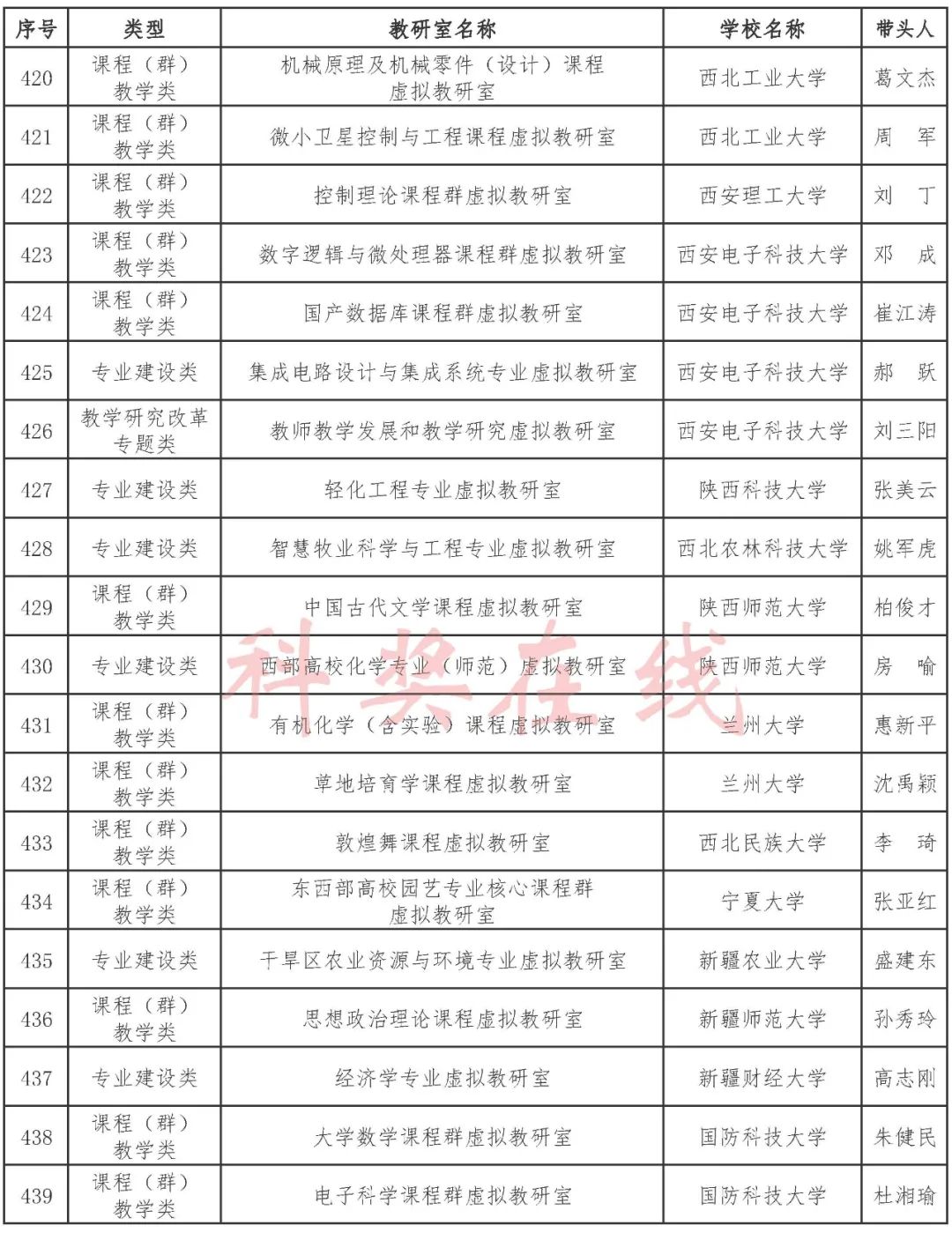 | 序号 | 类型 | 教研室名称 | 学校名称 | 带头人 |
|---|---|---|---|---|
| 420 | 课程（群）教学类 | 机械原理及机械零件（设计）课程虚拟教研室 | 西北工业大学 | 葛文杰 |
| 421 | 课程（群）教学类 | 微小卫星控制与工程课程虚拟教研室 | 西北工业大学 | 周　军 |
| 422 | 课程（群）教学类 | 控制理论课程群虚拟教研室 | 西安理工大学 | 刘　丁 |
| 423 | 课程（群）教学类 | 数字逻辑与微处理器课程群虚拟教研室 | 西安电子科技大学 | 邓　成 |
| 424 | 课程（群）教学类 | 国产数据库课程群虚拟教研室 | 西安电子科技大学 | 崔江涛 |
| 425 | 专业建设类 | 集成电路设计与集成系统专业虚拟教研室 | 西安电子科技大学 | 郝　跃 |
| 426 | 教学研究改革专题类 | 教师教学发展和教学研究虚拟教研室 | 西安电子科技大学 | 刘三阳 |
| 427 | 专业建设类 | 轻化工程专业虚拟教研室 | 陕西科技大学 | 张美云 |
| 428 | 专业建设类 | 智慧牧业科学与工程专业虚拟教研室 | 西北农林科技大学 | 姚军虎 |
| 429 | 课程（群）教学类 | 中国古代文学课程虚拟教研室 | 陕西师范大学 | 柏俊才 |
| 430 | 专业建设类 | 西部高校化学专业（师范）虚拟教研室 | 陕西师范大学 | 房　喻 |
| 431 | 课程（群）教学类 | 有机化学（含实验）课程虚拟教研室 | 兰州大学 | 惠新平 |
| 432 | 课程（群）教学类 | 草地培育学课程虚拟教研室 | 兰州大学 | 沈禹颖 |
| 433 | 课程（群）教学类 | 敦煌舞课程虚拟教研室 | 西北民族大学 | 李　琦 |
| 434 | 课程（群）教学类 | 东西部高校园艺专业核心课程群虚拟教研室 | 宁夏大学 | 张亚红 |
| 435 | 专业建设类 | 干旱区农业资源与环境专业虚拟教研室 | 新疆农业大学 | 盛建东 |
| 436 | 课程（群）教学类 | 思想政治理论课程虚拟教研室 | 新疆师范大学 | 孙秀玲 |
| 437 | 专业建设类 | 经济学专业虚拟教研室 | 新疆财经大学 | 高志刚 |
| 438 | 课程（群）教学类 | 大学数学课程群虚拟教研室 | 国防科技大学 | 朱健民 |
| 439 | 课程（群）教学类 | 电子科学课程群虚拟教研室 | 国防科技大学 | 杜湘瑜 |

科奖在线